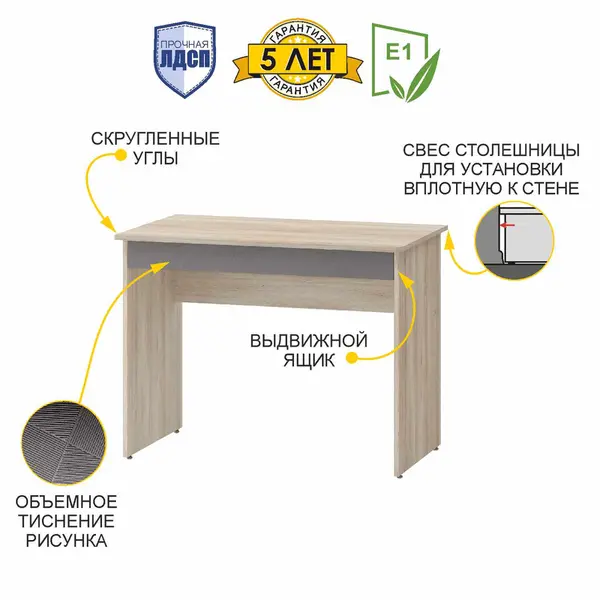 ПРОЧНАЯ
ЛДСП

ГАРАНТИЯ
5 ЛЕТ
ГАРАНТИЯ

E1

СКРУГЛЕННЫЕ
УГЛЫ

СВЕС СТОЛЕШНИЦЫ
ДЛЯ УСТАНОВКИ
ВПЛОТНУЮ К СТЕНЕ

ВЫДВИЖНОЙ
ЯЩИК

ОБЪЕМНОЕ
ТИСНЕНИЕ
РИСУНКА